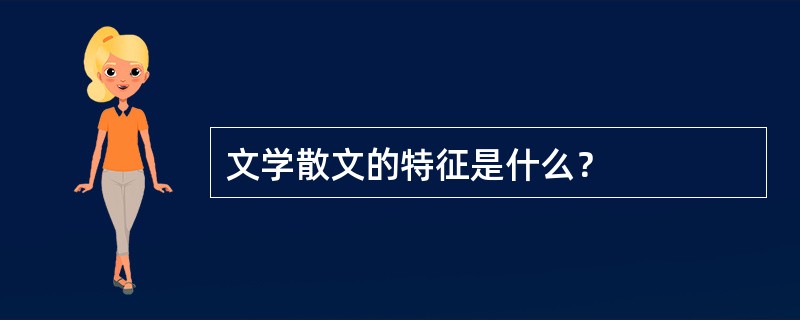 文学散文的特征是什么？